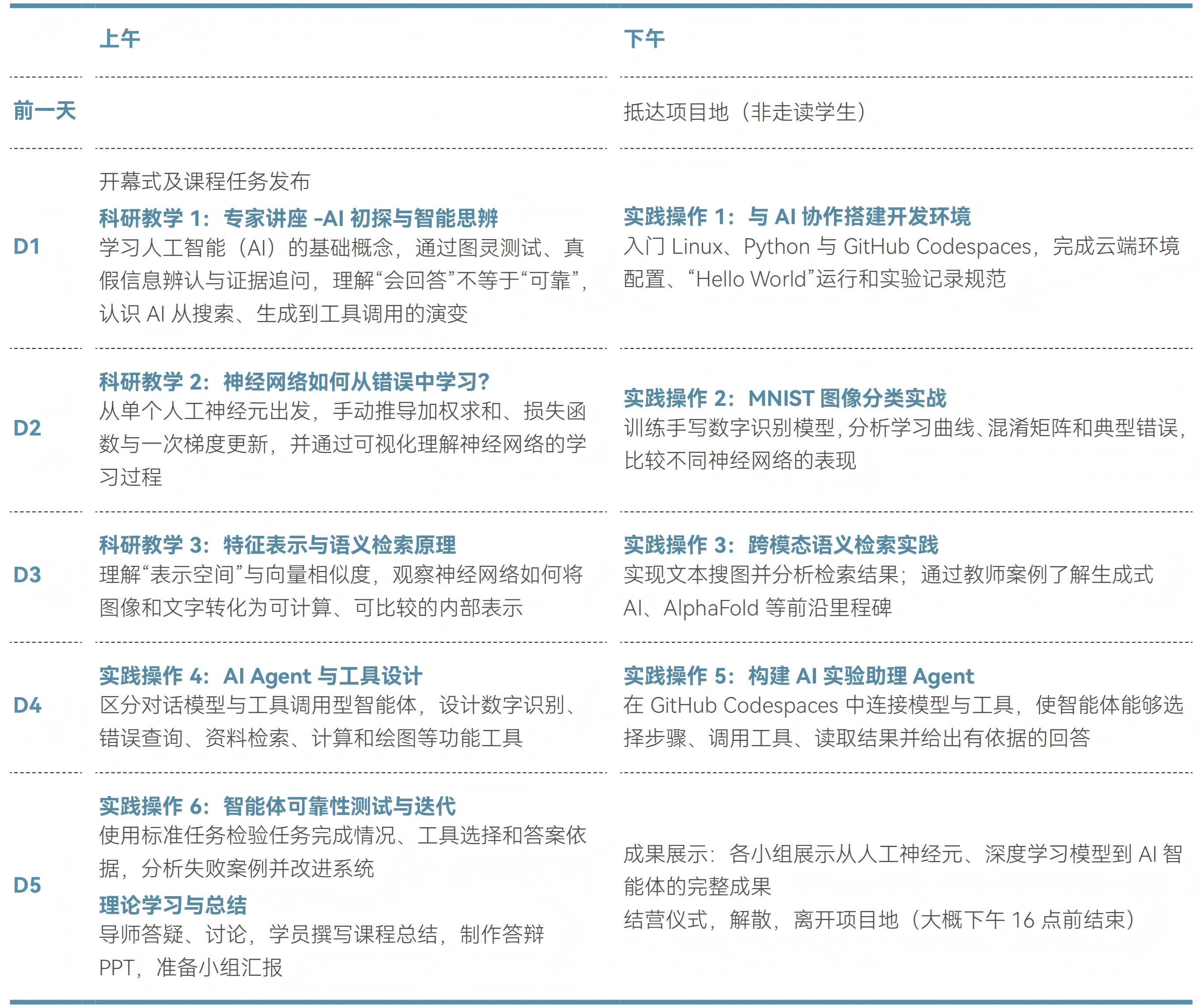 |  | 上午 | 下午 |
|---|---|---|
| 前一天 |  | 抵达项目地（非走读学生） |
| D1 | 开幕式及课程任务发布 科研教学1：专家讲座-AI初探与智能思辨 学习人工智能（AI）的基础概念，通过图灵测试、真假信息辨认与证据追问，理解“会回答”不等于“可靠”，认识AI从搜索、生成到工具调用的演变 | 实践操作1：与AI协作搭建开发环境 入门Linux、Python与GitHub Codespaces，完成云端环境配置、“Hello World”运行和实验记录规范 |
| D2 | 科研教学2：神经网络如何从错误中学习？ 从单个人工神经元出发，手动推导加权求和、损失函数与一次梯度更新，并通过可视化理解神经网络的学习过程 | 实践操作2：MNIST图像分类实战 训练手写数字识别模型，分析学习曲线、混淆矩阵和典型错误，比较不同神经网络的表现 |
| D3 | 科研教学3：特征表示与语义检索原理 理解“表示空间”与向量相似度，观察神经网络如何将图像和文字转化为可计算、可比较的内部表示 | 实践操作3：跨模态语义检索实践 实现文本搜图并分析检索结果；通过教师案例了解生成式AI、AlphaFold等前沿里程碑 |
| D4 | 实践操作4：AI Agent与工具设计 区分对话模型与工具调用型智能体，设计数字识别、错误查询、资料检索、计算和绘图等功能工具 | 实践操作5：构建AI实验助理Agent 在GitHub Codespaces中连接模型与工具，使智能体能够选择步骤、调用工具、读取结果并给出有依据的回答 |
| D5 | 实践操作6：智能体可靠性测试与迭代 使用标准任务检验任务完成情况、工具选择和答案依据，分析失败案例并改进系统 理论学习与总结 导师答疑、讨论，学员撰写课程总结，制作答辩PPT，准备小组汇报 | 成果展示：各小组展示从人工神经元、深度学习模型到AI智能体的完整成果 结营仪式，解散，离开项目地（大概下午16点前结束） |